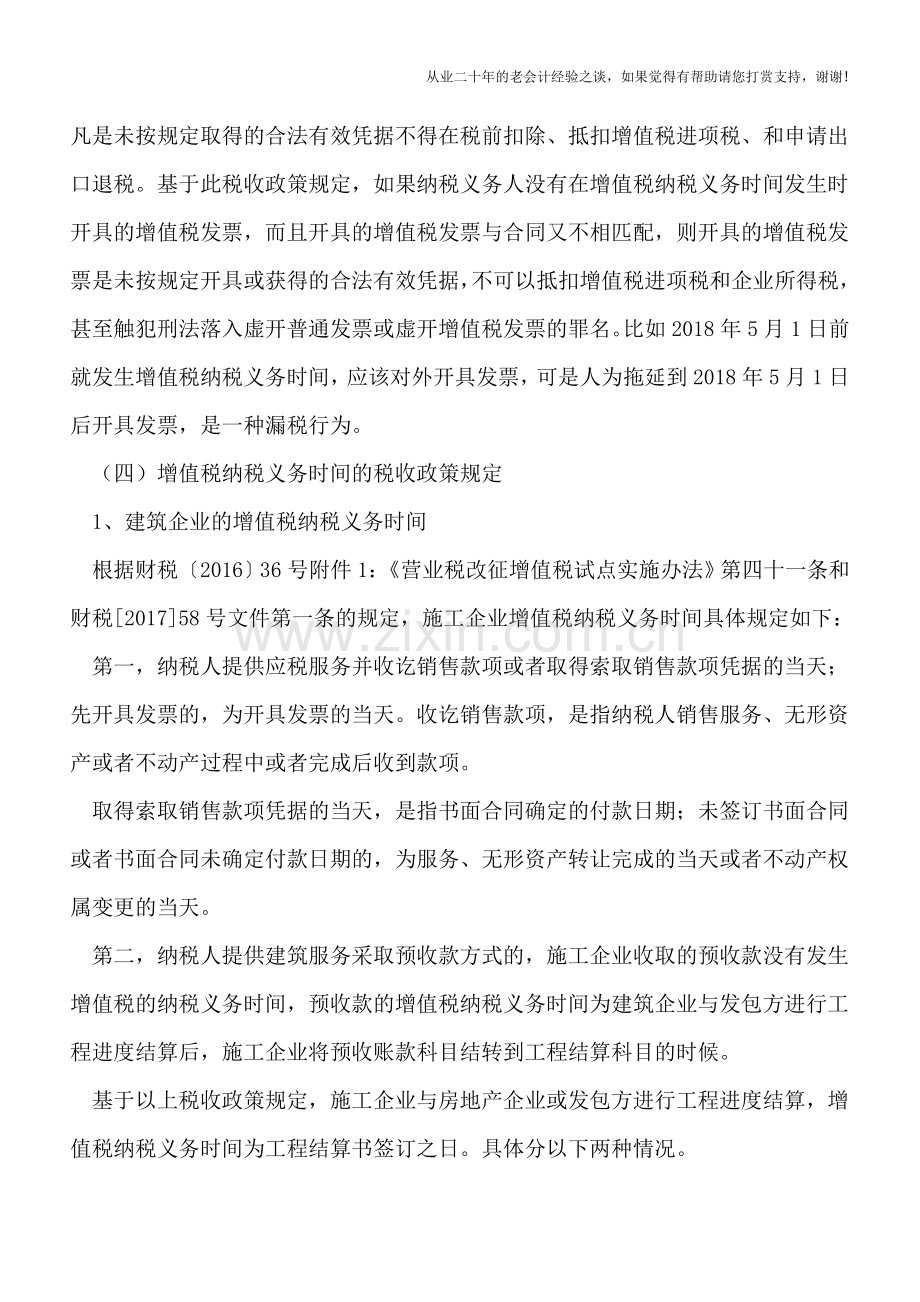 从业二十年的老会计经验之谈，如果觉得有帮助请您打赏支持，谢谢!

凡是未按规定取得的合法有效凭据不得在税前扣除、抵扣增值税进项税、和申请出口退税。基于此税收政策规定，如果纳税义务人没有在增值税纳税义务时间发生时开具的增值税发票，而且开具的增值税发票与合同又不相匹配，则开具的增值税发票是未按规定开具或获得的合法有效凭据，不可以抵扣增值税进项税和企业所得税，甚至触犯刑法落入虚开普通发票或虚开增值税发票的罪名。比如2018年5月1日前就发生增值税纳税义务时间，应该对外开具发票，可是人为拖延到2018年5月1日后开具发票，是一种漏税行为。

（四）增值税纳税义务时间的税收政策规定

1、建筑企业的增值税纳税义务时间

根据财税〔2016〕36号附件1:《营业税改征增值税试点实施办法》第四十一条和财税[2017]58号文件第一条的规定，施工企业增值税纳税义务时间具体规定如下：

第一，纳税人提供应税服务并收讫销售款项或者取得索取销售款项凭据的当天；先开具发票的，为开具发票的当天。收讫销售款项，是指纳税人销售服务、无形资产或者不动产过程中或者完成后收到款项。

取得索取销售款项凭据的当天，是指书面合同确定的付款日期；未签订书面合同或者书面合同未确定付款日期的，为服务、无形资产转让完成的当天或者不动产权属变更的当天。

第二，纳税人提供建筑服务采取预收款方式的，施工企业收取的预收款没有发生增值税的纳税义务时间，预收款的增值税纳税义务时间为建筑企业与发包方进行工程进度结算后，施工企业将预收账款科目结转到工程结算科目的时候。

基于以上税收政策规定，施工企业与房地产企业或发包方进行工程进度结算，增值税纳税义务时间为工程结算书签订之日。具体分以下两种情况。

www.zixin.com.cn